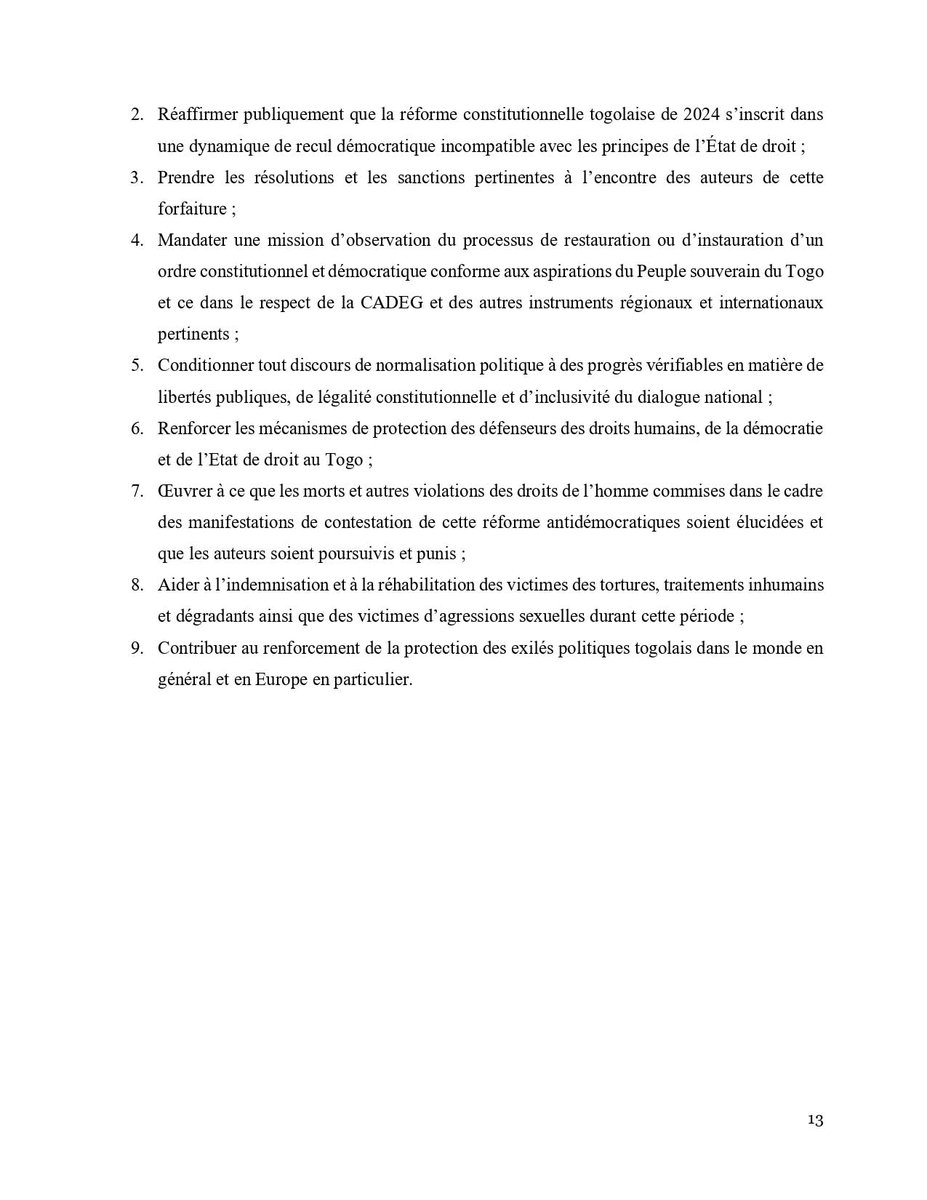 2. Réaffirmer publiquement que la réforme constitutionnelle togolaise de 2024 s'inscrit dans une dynamique de recul démocratique incompatible avec les principes de l'État de droit ;

3. Prendre les résolutions et les sanctions pertinentes à l'encontre des auteurs de cette forfaiture ;

4. Mandater une mission d'observation du processus de restauration ou d'instauration d'un ordre constitutionnel et démocratique conforme aux aspirations du Peuple souverain du Togo et ce dans le respect de la CADEG et des autres instruments régionaux et internationaux pertinents ;

5. Conditionner tout discours de normalisation politique à des progrès vérifiables en matière de libertés publiques, de légalité constitutionnelle et d'inclusivité du dialogue national ;

6. Renforcer les mécanismes de protection des défenseurs des droits humains, de la démocratie et de l'Etat de droit au Togo ;

7. Œuvrer à ce que les morts et autres violations des droits de l'homme commises dans le cadre des manifestations de contestation de cette réforme antidémocratiques soient élucidées et que les auteurs soient poursuivis et punis ;

8. Aider à l'indemnisation et à la réhabilitation des victimes des tortures, traitements inhumains et dégradants ainsi que des victimes d'agressions sexuelles durant cette période ;

9. Contribuer au renforcement de la protection des exilés politiques togolais dans le monde en général et en Europe en particulier.

13